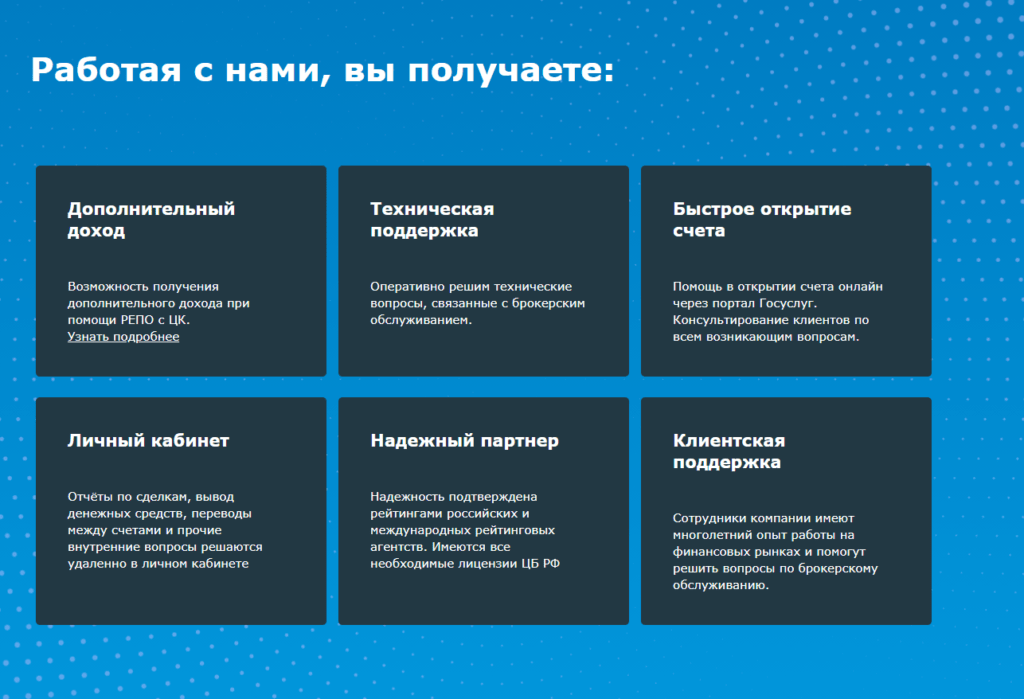 Работая с нами, вы получаете:

Дополнительный доход

Возможность получения дополнительного дохода при помощи РЕПО с ЦК.
Узнать подробнее

Техническая поддержка

Оперативно решим технические вопросы, связанные с брокерским обслуживанием.

Быстрое открытие счета

Помощь в открытии счета онлайн через портал Госуслуг. Консультирование клиентов по всем возникающим вопросам.

Личный кабинет

Отчёты по сделкам, вывод денежных средств, переводы между счетами и прочие внутренние вопросы решаются удаленно в личном кабинете

Надежный партнер

Надежность подтверждена рейтингами российских и международных рейтинговых агентств. Имеются все необходимые лицензии ЦБ РФ

Клиентская поддержка

Сотрудники компании имеют многолетний опыт работы на финансовых рынках и помогут решить вопросы по брокерскому обслуживанию.